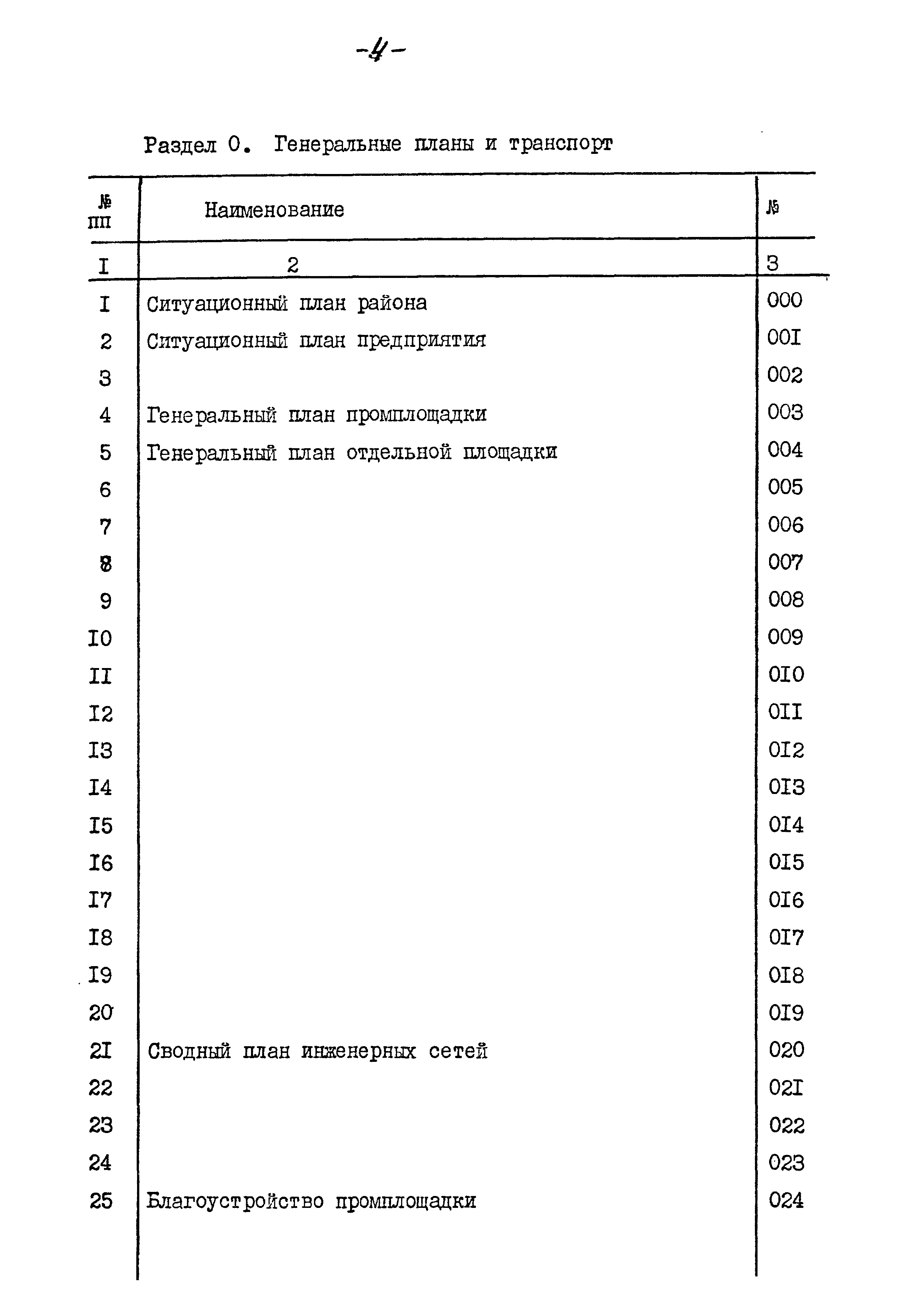 -4-

Раздел 0. Генеральные планы и транспорт

| № пп | Наименование | № |
|---|---|---|
| I | 2 | 3 |
| I | Ситуационный план района | 000 |
| 2 | Ситуационный план предприятия | 00I |
| 3 | | 002 |
| 4 | Генеральный план промплощадки | 003 |
| 5 | Генеральный план отдельной площадки | 004 |
| 6 | | 005 |
| 7 | | 006 |
| 8 | | 007 |
| 9 | | 008 |
| I0 | | 009 |
| II | | 0I0 |
| I2 | | 0II |
| I3 | | 0I2 |
| I4 | | 0I3 |
| I5 | | 0I4 |
| I6 | | 0I5 |
| I7 | | 0I6 |
| I8 | | 0I7 |
| I9 | | 0I8 |
| 20 | | 0I9 |
| 2I | Сводный план инженерных сетей | 020 |
| 22 | | 02I |
| 23 | | 022 |
| 24 | | 023 |
| 25 | Благоустройство промплощадки | 024 |